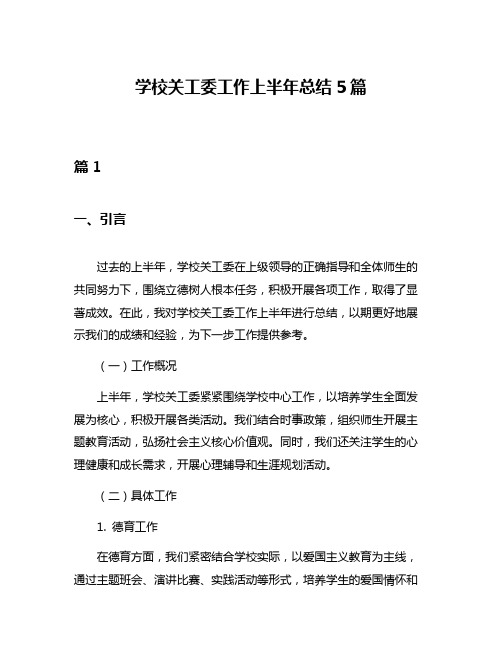 学校关工委工作上半年总结5篇

篇1

一、引言

过去的上半年，学校关工委在上级领导的正确指导和全体师生的共同努力下，围绕立德树人根本任务，积极开展各项工作，取得了显著成效。在此，我对学校关工委工作上半年进行总结，以期更好地展示我们的成绩和经验，为下一步工作提供参考。

（一）工作概况

上半年，学校关工委紧紧围绕学校中心工作，以培养学生全面发展为核心，积极开展各类活动。我们结合时事政策，组织师生开展主题教育活动，弘扬社会主义核心价值观。同时，我们还关注学生的心理健康和成长需求，开展心理辅导和生涯规划活动。

（二）具体工作

1. 德育工作

在德育方面，我们紧密结合学校实际，以爱国主义教育为主线，通过主题班会、演讲比赛、实践活动等形式，培养学生的爱国情怀和